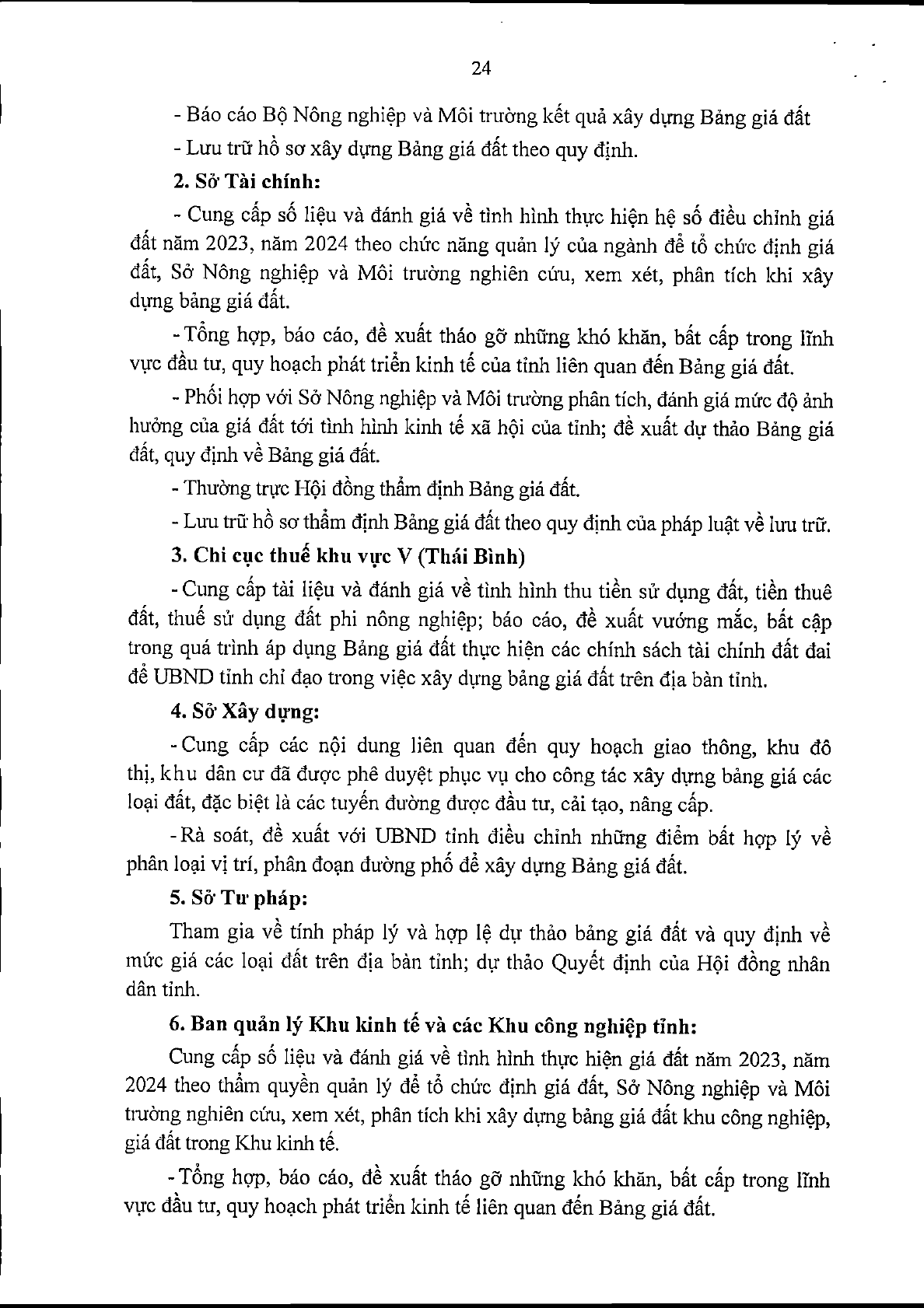 24

- Báo cáo Bộ Nông nghiệp và Môi trường kết quả xây dựng Bảng giá đất

- Lưu trữ hồ sơ xây dựng Bảng giá đất theo quy định.

2. Sở Tài chính:

- Cung cấp số liệu và đánh giá về tình hình thực hiện hệ số điều chỉnh giá đất năm 2023, năm 2024 theo chức năng quản lý của ngành để tổ chức định giá đất, Sở Nông nghiệp và Môi trường nghiên cứu, xem xét, phân tích khi xây dựng bảng giá đất.

- Tổng hợp, báo cáo, đề xuất tháo gỡ những khó khăn, bất cấp trong lĩnh vực đầu tư, quy hoạch phát triển kinh tế của tỉnh liên quan đến Bảng giá đất.

- Phối hợp với Sở Nông nghiệp và Môi trường phân tích, đánh giá mức độ ảnh hưởng của giá đất tới tình hình kinh tế xã hội của tỉnh; đề xuất dự thảo Bảng giá đất, quy định về Bảng giá đất.

- Thường trực Hội đồng thẩm định Bảng giá đất.

- Lưu trữ hồ sơ thẩm định Bảng giá đất theo quy định của pháp luật về lưu trữ.

3. Chi cục thuế khu vực V (Thái Bình)

- Cung cấp tài liệu và đánh giá về tình hình thu tiền sử dụng đất, tiền thuê đất, thuế sử dụng đất phi nông nghiệp; báo cáo, đề xuất vướng mắc, bất cập trong quá trình áp dụng Bảng giá đất thực hiện các chính sách tài chính đất đai để UBND tỉnh chỉ đạo trong việc xây dựng bảng giá đất trên địa bàn tỉnh.

4. Sở Xây dựng:

- Cung cấp các nội dung liên quan đến quy hoạch giao thông, khu đô thị, khu dân cư đã được phê duyệt phục vụ cho công tác xây dựng bảng giá các loại đất, đặc biệt là các tuyến đường được đầu tư, cải tạo, nâng cấp.

- Rà soát, đề xuất với UBND tỉnh điều chỉnh những điểm bất hợp lý về phân loại vị trí, phân đoạn đường phố để xây dựng Bảng giá đất.

5. Sở Tư pháp:

Tham gia về tính pháp lý và hợp lệ dự thảo bảng giá đất và quy định về mức giá các loại đất trên địa bàn tỉnh; dự thảo Quyết định của Hội đồng nhân dân tỉnh.

6. Ban quản lý Khu kinh tế và các Khu công nghiệp tỉnh:

Cung cấp số liệu và đánh giá về tình hình thực hiện giá đất năm 2023, năm 2024 theo thẩm quyền quản lý để tổ chức định giá đất, Sở Nông nghiệp và Môi trường nghiên cứu, xem xét, phân tích khi xây dựng bảng giá đất khu công nghiệp, giá đất trong Khu kinh tế.

- Tổng hợp, báo cáo, đề xuất tháo gỡ những khó khăn, bất cấp trong lĩnh vực đầu tư, quy hoạch phát triển kinh tế liên quan đến Bảng giá đất.